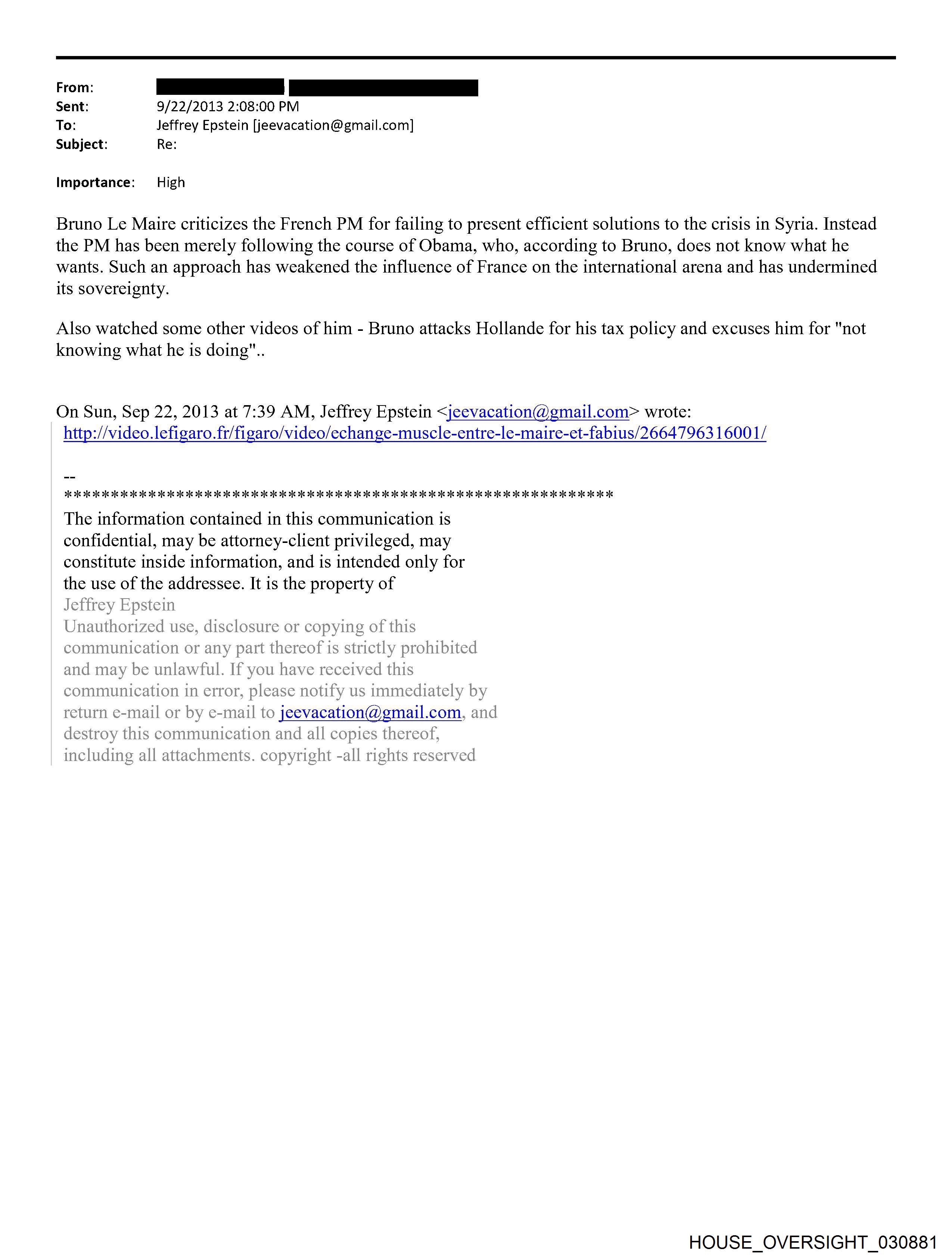 From:
Sent: 9/22/2013 2:08:00 PM
To: Jeffrey Epstein [jeevacation@gmail.com]
Subject: Re:

Importance: High

Bruno Le Maire criticizes the French PM for failing to present efficient solutions to the crisis in Syria. Instead the PM has been merely following the course of Obama, who, according to Bruno, does not know what he wants. Such an approach has weakened the influence of France on the international arena and has undermined its sovereignty.

Also watched some other videos of him - Bruno attacks Hollande for his tax policy and excuses him for "not knowing what he is doing"..

On Sun, Sep 22, 2013 at 7:39 AM, Jeffrey Epstein <jeevacation@gmail.com> wrote:
http://video.lefigaro.fr/figaro/video/echange-muscle-entre-le-maire-et-fabius/2664796316001/

--
************************************************************
The information contained in this communication is confidential, may be attorney-client privileged, may constitute inside information, and is intended only for the use of the addressee. It is the property of Jeffrey Epstein
Unauthorized use, disclosure or copying of this communication or any part thereof is strictly prohibited and may be unlawful. If you have received this communication in error, please notify us immediately by return e-mail or by e-mail to jeevacation@gmail.com, and destroy this communication and all copies thereof, including all attachments. copyright -all rights reserved

HOUSE_OVERSIGHT_030881